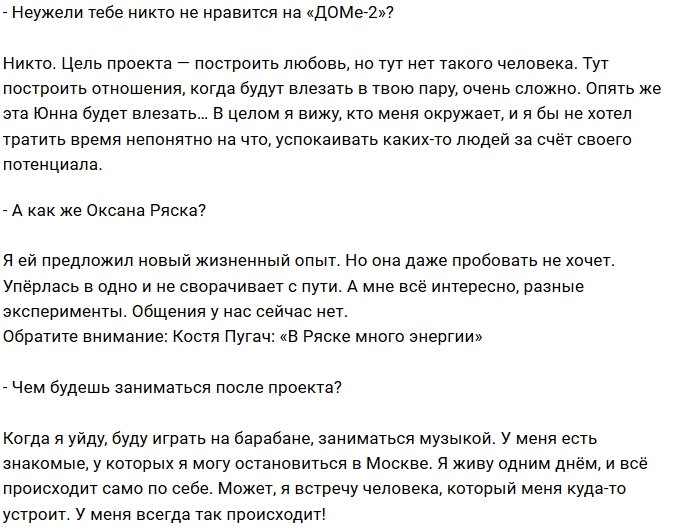 - Неужели тебе никто не нравится на «ДОМе-2»?

Никто. Цель проекта — построить любовь, но тут нет такого человека. Тут построить отношения, когда будут влезать в твою пару, очень сложно. Опять же эта Юнна будет влезать… В целом я вижу, кто меня окружает, и я бы не хотел тратить время непонятно на что, успокаивать каких-то людей за счёт своего потенциала.

- А как же Оксана Ряска?

Я ей предложил новый жизненный опыт. Но она даже пробовать не хочет. Упёрлась в одно и не сворачивает с пути. А мне всё интересно, разные эксперименты. Общения у нас сейчас нет.
Обратите внимание: Костя Пугач: «В Ряске много энергии»

- Чем будешь заниматься после проекта?

Когда я уйду, буду играть на барабане, заниматься музыкой. У меня есть знакомые, у которых я могу остановиться в Москве. Я живу одним днём, и всё происходит само по себе. Может, я встречу человека, который меня куда-то устроит. У меня всегда так происходит!